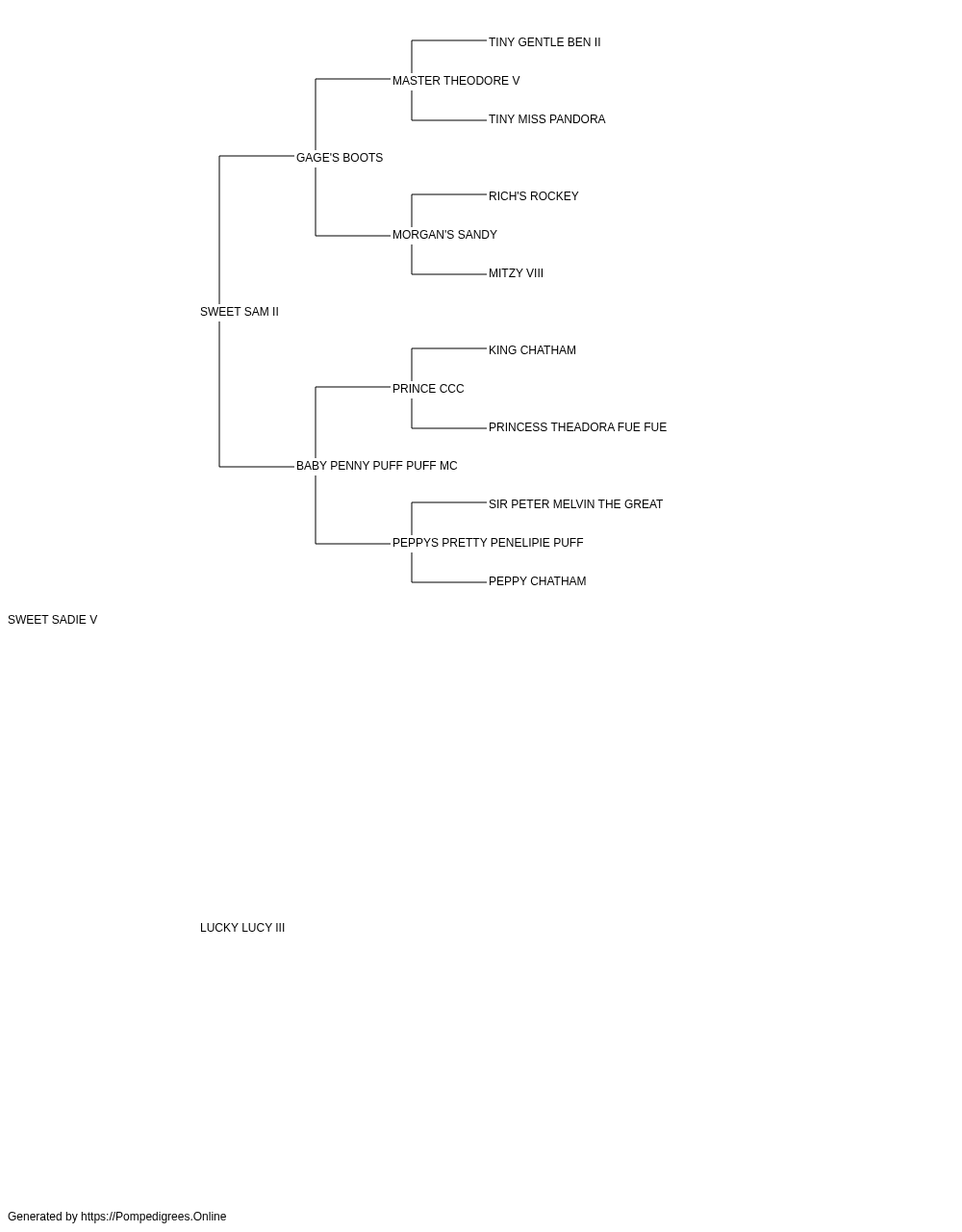 TINY GENTLE BEN II
MASTER THEODORE V
TINY MISS PANDORA
GAGE'S BOOTS
RICH'S ROCKEY
MORGAN'S SANDY
MITZY VIII
SWEET SAM II
KING CHATHAM
PRINCE CCC
PRINCESS THEADORA FUE FUE
BABY PENNY PUFF PUFF MC
SIR PETER MELVIN THE GREAT
PEPPYS PRETTY PENELIPIE PUFF
PEPPY CHATHAM
SWEET SADIE V
LUCKY LUCY III

Generated by https://Pompedigrees.Online